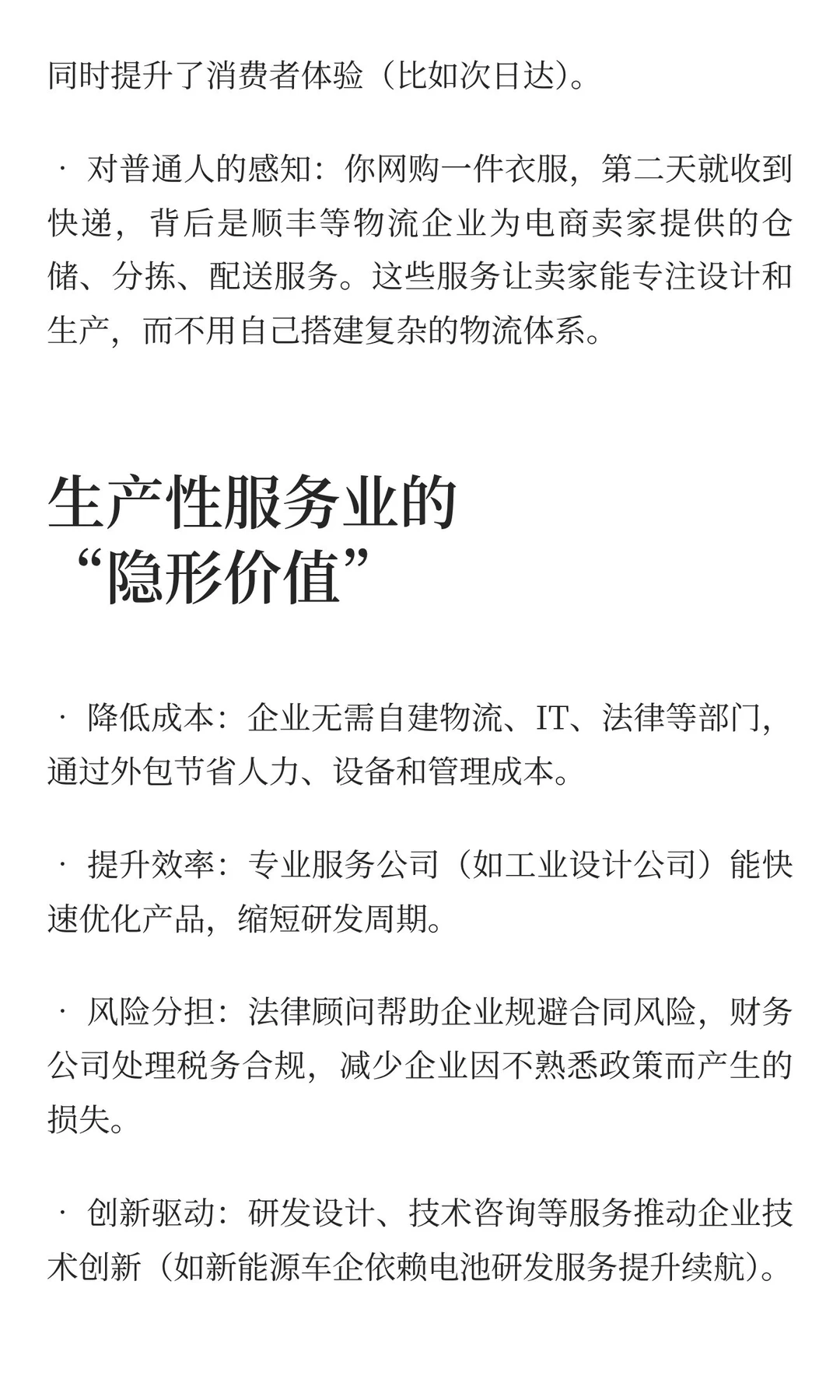 同时提升了消费者体验（比如次日达）。

· 对普通人的感知：你网购一件衣服，第二天就收到快递，背后是顺丰等物流企业为电商卖家提供的仓储、分拣、配送服务。这些服务让卖家能专注设计和生产，而不用自己搭建复杂的物流体系。

生产性服务业的“隐形价值”

· 降低成本：企业无需自建物流、IT、法律等部门，通过外包节省人力、设备和管理成本。

· 提升效率：专业服务公司（如工业设计公司）能快速优化产品，缩短研发周期。

· 风险分担：法律顾问帮助企业规避合同风险，财务公司处理税务合规，减少企业因不熟悉政策而产生的损失。

· 创新驱动：研发设计、技术咨询等服务推动企业技术创新（如新能源车企依赖电池研发服务提升续航）。